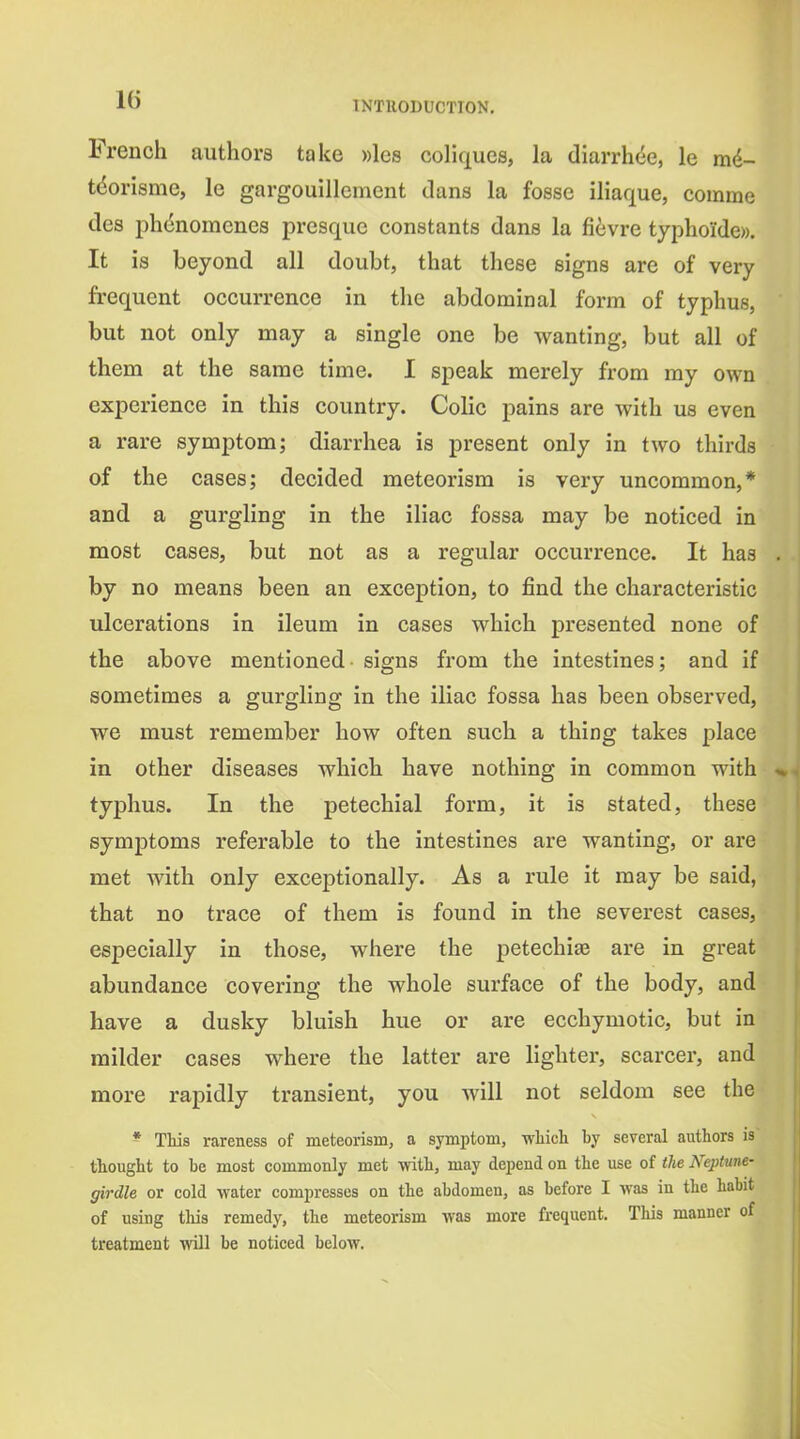 16

INTRODUCTION.

French authors take »les coliques, la diarrhée, le météorisme, le gargouillement dans la fosse iliaque, comme des phénomenes presque constants dans la fièvre typhoïde». It is beyond all doubt, that these signs are of very frequent occurrence in the abdominal form of typhus, but not only may a single one be wanting, but all of them at the same time. I speak merely from my own experience in this country. Colic pains are with us even a rare symptom; diarrhea is present only in two thirds of the cases; decided meteorism is very uncommon,* and a gurgling in the iliac fossa may be noticed in most cases, but not as a regular occurrence. It has by no means been an exception, to find the characteristic ulcerations in ileum in cases which presented none of the above mentioned signs from the intestines; and if sometimes a gurgling in the iliac fossa has been observed, we must remember how often such a thing takes place in other diseases which have nothing in common with typhus. In the petechial form, it is stated, these symptoms referable to the intestines are wanting, or are met with only exceptionally. As a rule it may be said, that no trace of them is found in the severest cases, especially in those, where the petechiæ are in great abundance covering the whole surface of the body, and have a dusky bluish hue or are ecchymotic, but in milder cases where the latter are lighter, scarcer, and more rapidly transient, you will not seldom see the

* This rareness of meteorism, a symptom, which by several authors is thought to be most commonly met with, may depend on the use of the Neptune-girdle or cold water compresses on the abdomen, as before I was in the habit of using this remedy, the meteorism was more frequent. This manner of treatment will be noticed below.